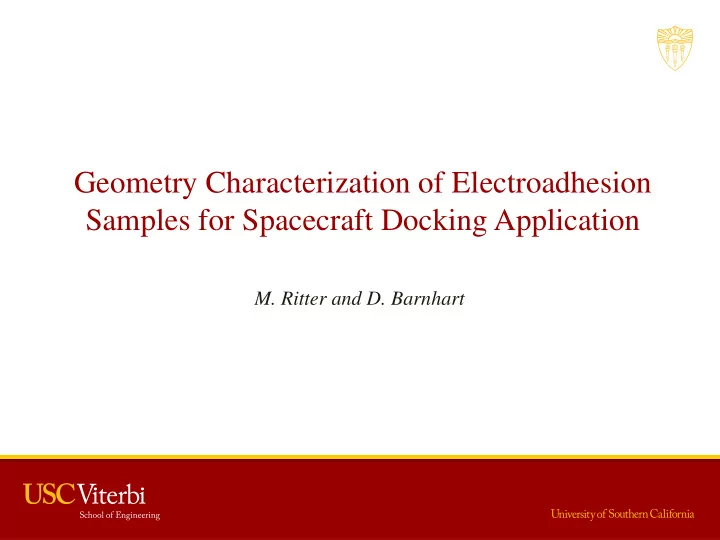 Geometry Characterization of Electroadhesion Samples for Spacecraft Docking Application

M. Ritter and D. Barnhart

USC Viterbi
School of Engineering

University of Southern California